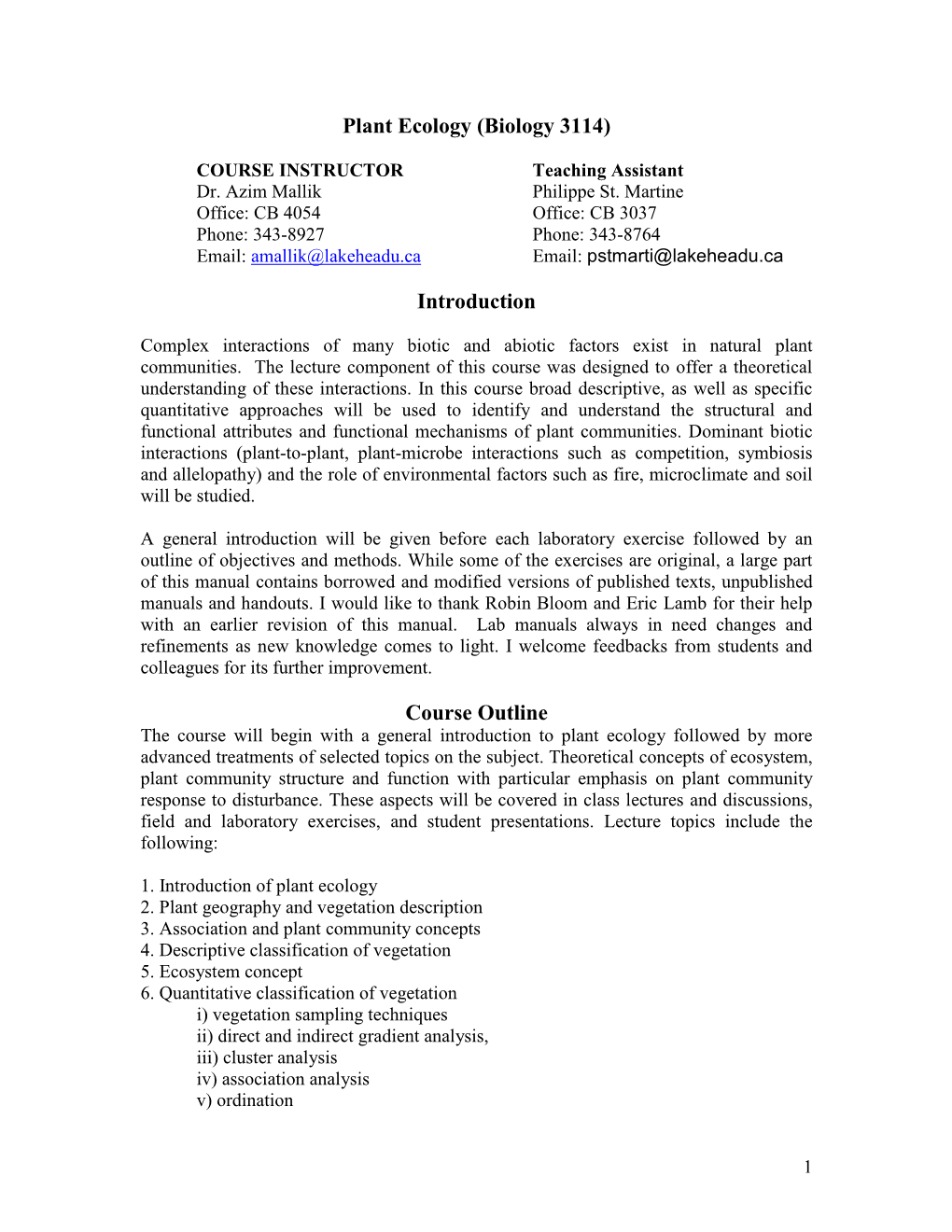 Plant Ecology (Biology 3114)

COURSE INSTRUCTOR
Dr. Azim Mallik
Office: CB 4054
Phone: 343-8927
Email: amallik@lakeheadu.ca

Teaching Assistant
Philippe St. Martine
Office: CB 3037
Phone: 343-8764
Email: pstmarti@lakeheadu.ca

Introduction

Complex interactions of many biotic and abiotic factors exist in natural plant communities. The lecture component of this course was designed to offer a theoretical understanding of these interactions. In this course broad descriptive, as well as specific quantitative approaches will be used to identify and understand the structural and functional attributes and functional mechanisms of plant communities. Dominant biotic interactions (plant-to-plant, plant-microbe interactions such as competition, symbiosis and allelopathy) and the role of environmental factors such as fire, microclimate and soil will be studied.

A general introduction will be given before each laboratory exercise followed by an outline of objectives and methods. While some of the exercises are original, a large part of this manual contains borrowed and modified versions of published texts, unpublished manuals and handouts. I would like to thank Robin Bloom and Eric Lamb for their help with an earlier revision of this manual. Lab manuals always in need changes and refinements as new knowledge comes to light. I welcome feedbacks from students and colleagues for its further improvement.

Course Outline

The course will begin with a general introduction to plant ecology followed by more advanced treatments of selected topics on the subject. Theoretical concepts of ecosystem, plant community structure and function with particular emphasis on plant community response to disturbance. These aspects will be covered in class lectures and discussions, field and laboratory exercises, and student presentations. Lecture topics include the following:

1. Introduction of plant ecology
2. Plant geography and vegetation description
3. Association and plant community concepts
4. Descriptive classification of vegetation
5. Ecosystem concept
6. Quantitative classification of vegetation
i) vegetation sampling techniques
ii) direct and indirect gradient analysis,
iii) cluster analysis
iv) association analysis
v) ordination

1